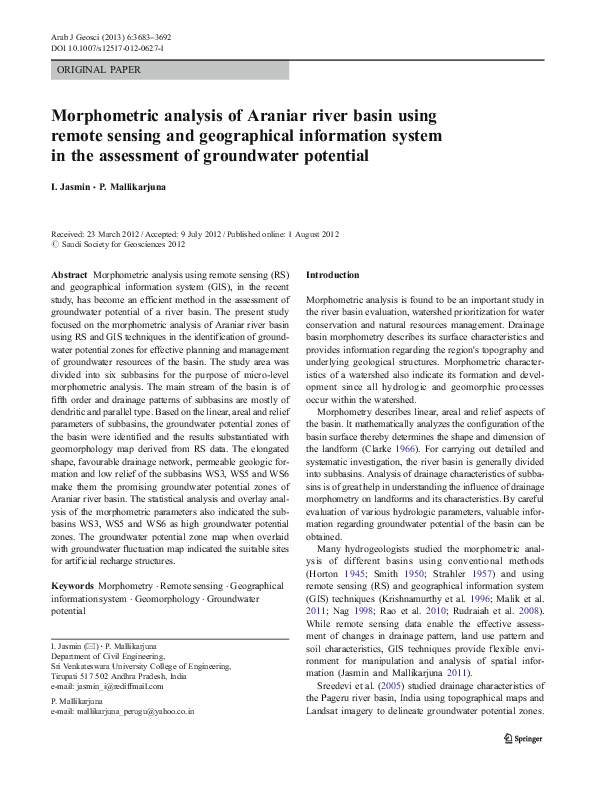 Arab J Geosci (2013) 6:3683–3692
DOI 10.1007/s12517-012-0627-1

ORIGINAL PAPER

Morphometric analysis of Araniar river basin using remote sensing and geographical information system in the assessment of groundwater potential

I. Jasmin · P. Mallikarjuna

Received: 23 March 2012 / Accepted: 9 July 2012 / Published online: 1 August 2012
© Saudi Society for Geosciences 2012

Abstract Morphometric analysis using remote sensing (RS) and geographical information system (GIS), in the recent study, has become an efficient method in the assessment of groundwater potential of a river basin. The present study focused on the morphometric analysis of Araniar river basin using RS and GIS techniques in the identification of groundwater potential zones for effective planning and management of groundwater resources of the basin. The study area was divided into six subbasins for the purpose of micro-level morphometric analysis. The main stream of the basin is of fifth order and drainage patterns of subbasins are mostly of dendritic and parallel type. Based on the linear, areal and relief parameters of subbasins, the groundwater potential zones of the basin were identified and the results substantiated with geomorphology map derived from RS data. The elongated shape, favourable drainage network, permeable geologic formation and low relief of the subbasins WS3, WS5 and WS6 make them the promising groundwater potential zones of Araniar river basin. The statistical analysis and overlay analysis of the morphometric parameters also indicated the subbasins WS3, WS5 and WS6 as high groundwater potential zones. The groundwater potential zone map when overlaid with groundwater fluctuation map indicated the suitable sites for artificial recharge structures.

Keywords Morphometry · Remote sensing · Geographical information system · Geomorphology · Groundwater potential

I. Jasmin (✉) · P. Mallikarjuna
Department of Civil Engineering, Sri Venkateswara University College of Engineering, Tirupati 517 502 Andhra Pradesh, India
e-mail: jasmin_i@rediffmail.com

P. Mallikarjuna
e-mail: mallikarjuna_perugu@yahoo.co.in

Introduction

Morphometric analysis is found to be an important study in the river basin evaluation, watershed prioritization for water conservation and natural resources management. Drainage basin morphometry describes its surface characteristics and provides information regarding the region's topography and underlying geological structures. Morphometric characteristics of a watershed also indicate its formation and development since all hydrologic and geomorphic processes occur within the watershed.

Morphometry describes linear, areal and relief aspects of the basin. It mathematically analyzes the configuration of the basin surface thereby determines the shape and dimension of the landform (Clarke 1966). For carrying out detailed and systematic investigation, the river basin is generally divided into subbasins. Analysis of drainage characteristics of subbasins is of great help in understanding the influence of drainage morphometry on landforms and its characteristics. By careful evaluation of various hydrologic parameters, valuable information regarding groundwater potential of the basin can be obtained.

Many hydrogeologists studied the morphometric analysis of different basins using conventional methods (Horton 1945; Smith 1950; Strahler 1957) and using remote sensing (RS) and geographical information system (GIS) techniques (Krishnamurthy et al. 1996; Malik et al. 2011; Nag 1998; Rao et al. 2010; Rudraiah et al. 2008). While remote sensing data enable the effective assessment of changes in drainage pattern, land use pattern and soil characteristics, GIS techniques provide flexible environment for manipulation and analysis of spatial information (Jasmin and Mallikarjuna 2011).

Sreedevi et al. (2005) studied drainage characteristics of the Pageru river basin, India using topographical maps and Landsat imagery to delineate groundwater potential zones.

Springer